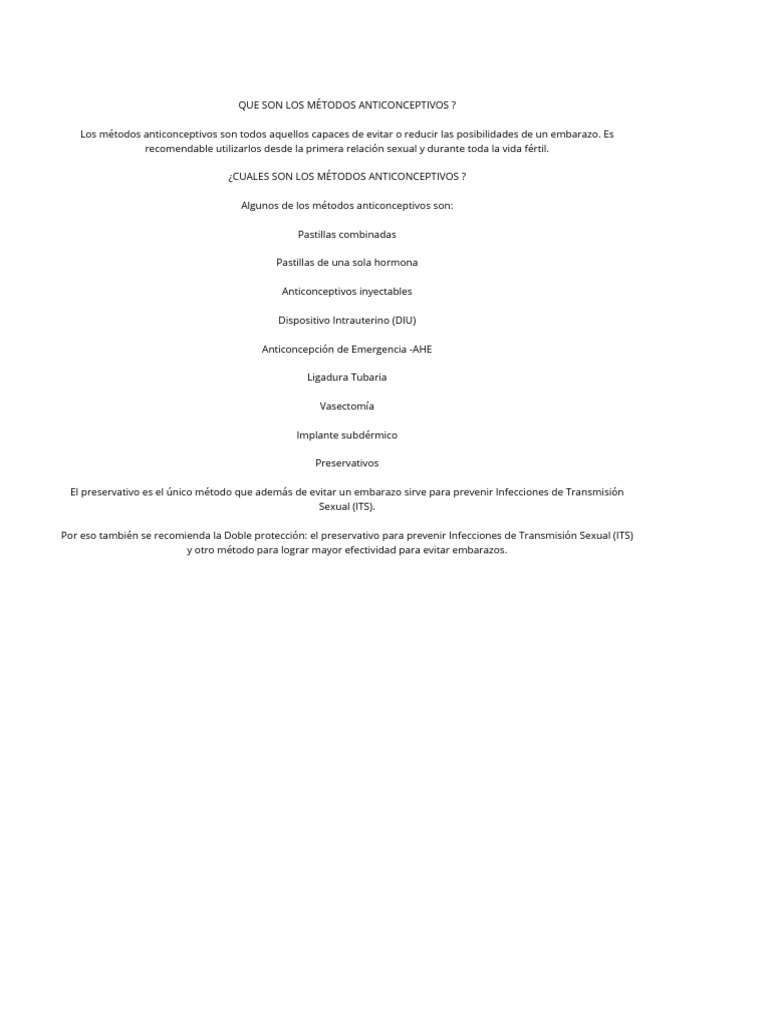 QUE SON LOS MÉTODOS ANTICONCEPTIVOS ?

Los métodos anticonceptivos son todos aquellos capaces de evitar o reducir las posibilidades de un embarazo. Es recomendable utilizarlos desde la primera relación sexual y durante toda la vida fértil.

¿CUALES SON LOS MÉTODOS ANTICONCEPTIVOS ?

Algunos de los métodos anticonceptivos son:

Pastillas combinadas

Pastillas de una sola hormona

Anticonceptivos inyectables

Dispositivo Intrauterino (DIU)

Anticoncepción de Emergencia -AHE

Ligadura Tubaria

Vasectomía

Implante subdérmico

Preservativos

El preservativo es el único método que además de evitar un embarazo sirve para prevenir Infecciones de Transmisión Sexual (ITS).

Por eso también se recomienda la Doble protección: el preservativo para prevenir Infecciones de Transmisión Sexual (ITS) y otro método para lograr mayor efectividad para evitar embarazos.